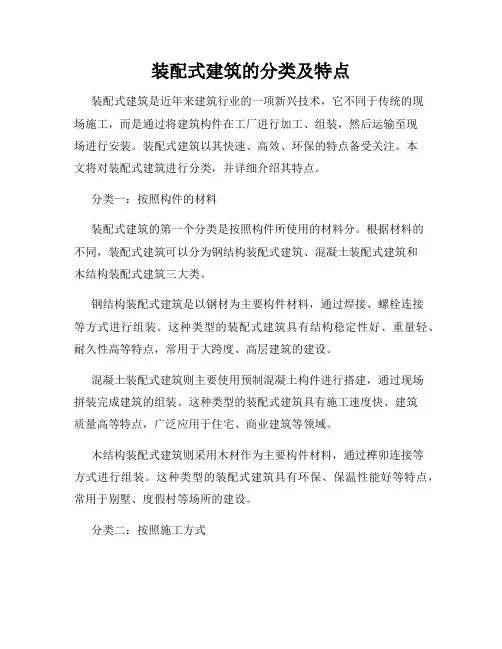 装配式建筑的分类及特点

装配式建筑是近年来建筑行业的一项新兴技术，它不同于传统的现场施工，而是通过将建筑构件在工厂进行加工、组装，然后运输至现场进行安装。装配式建筑以其快速、高效、环保的特点备受关注。本文将对装配式建筑进行分类，并详细介绍其特点。

分类一：按照构件的材料

装配式建筑的第一个分类是按照构件所使用的材料分。根据材料的不同，装配式建筑可以分为钢结构装配式建筑、混凝土装配式建筑和木结构装配式建筑三大类。

钢结构装配式建筑是以钢材为主要构件材料，通过焊接、螺栓连接等方式进行组装。这种类型的装配式建筑具有结构稳定性好、重量轻、耐久性高等特点，常用于大跨度、高层建筑的建设。

混凝土装配式建筑则主要使用预制混凝土构件进行搭建，通过现场拼装完成建筑的组装。这种类型的装配式建筑具有施工速度快、建筑质量高等特点，广泛应用于住宅、商业建筑等领域。

木结构装配式建筑则采用木材作为主要构件材料，通过榫卯连接等方式进行组装。这种类型的装配式建筑具有环保、保温性能好等特点，常用于别墅、度假村等场所的建设。

分类二：按照施工方式